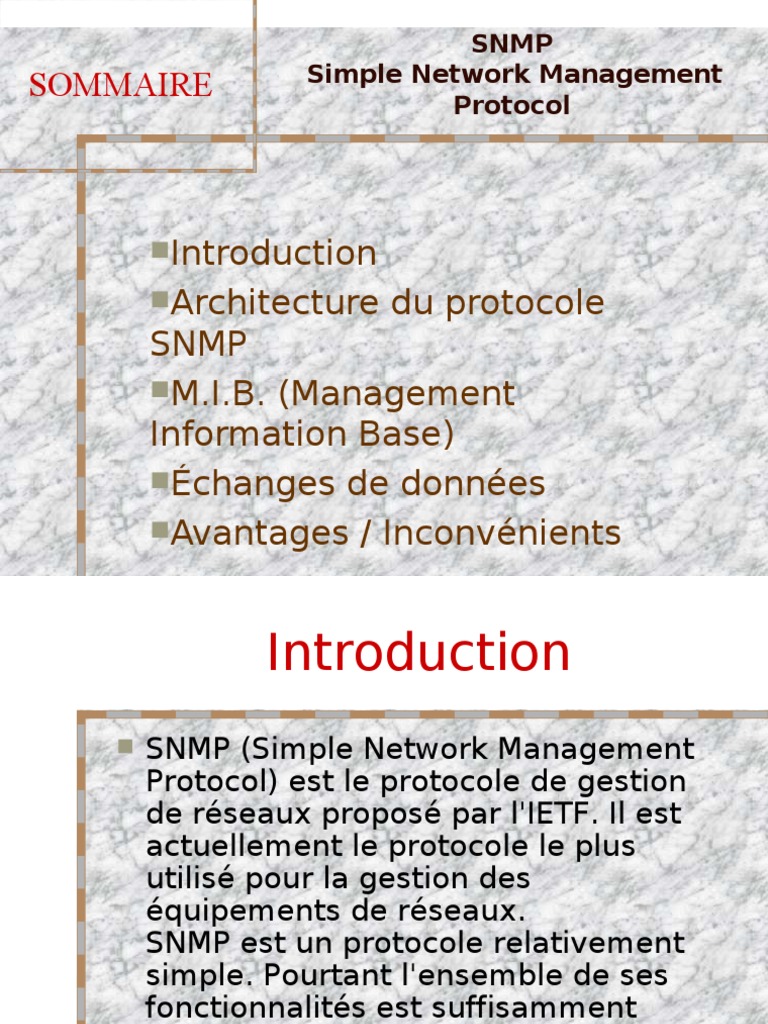 SOMMAIRE

SNMP
Simple Network Management Protocol

Introduction
Architecture du protocole SNMP
M.I.B. (Management Information Base)
Échanges de données
Avantages / Inconvénients

Introduction

SNMP (Simple Network Management Protocol) est le protocole de gestion de réseaux proposé par l'IETF. Il est actuellement le protocole le plus utilisé pour la gestion des équipements de réseaux.
SNMP est un protocole relativement simple. Pourtant l'ensemble de ses fonctionnalités est suffisamment